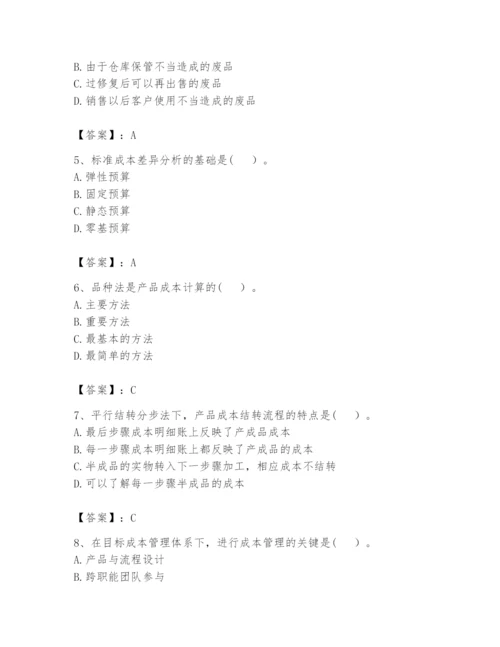 B. 由于仓库保管不当造成的废品
C. 过修复后可以再出售的废品
D. 销售以后客户使用不当造成的废品

【答案】：A

5、标准成本差异分析的基础是(　　)。
A. 弹性预算
B. 固定预算
C. 静态预算
D. 零基预算

【答案】：A

6、品种法是产品成本计算的(　　)。
A. 主要方法
B. 重要方法
C. 最基本的方法
D. 最简单的方法

【答案】：C

7、平行结转分步法下，产品成本结转流程的特点是(　　)。
A. 最后步骤成本明细账上反映了产成品成本
B. 每一步骤成本明细账上都反映了产成品的成本
C. 半成品的实物转入下一步骤加工，相应成本不结转
D. 可以了解每一步骤半成品的成本

【答案】：C

8、在目标成本管理体系下，进行成本管理的关键是(　　)。
A. 产品与流程设计
B. 跨职能团队参与